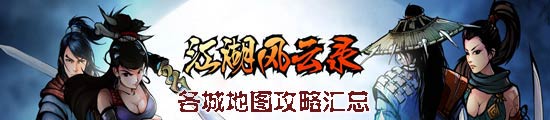 江湖风云录
各城地图攻略汇总